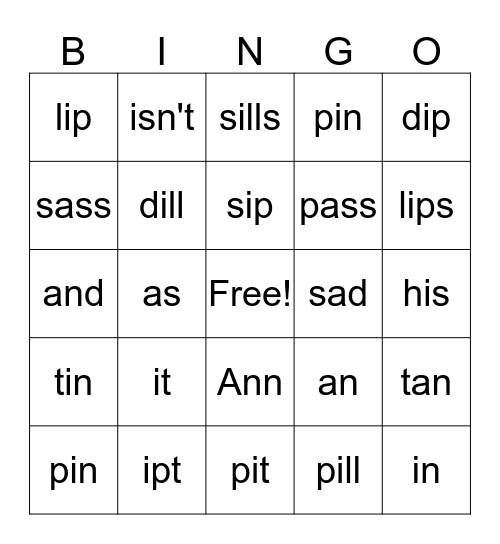 | B | I | N | G | O |
|---|---|---|---|---|
| lip | isn't | sills | pin | dip |
| sass | dill | sip | pass | lips |
| and | as | Free! | sad | his |
| tin | it | Ann | an | tan |
| pin | ipt | pit | pill | in |